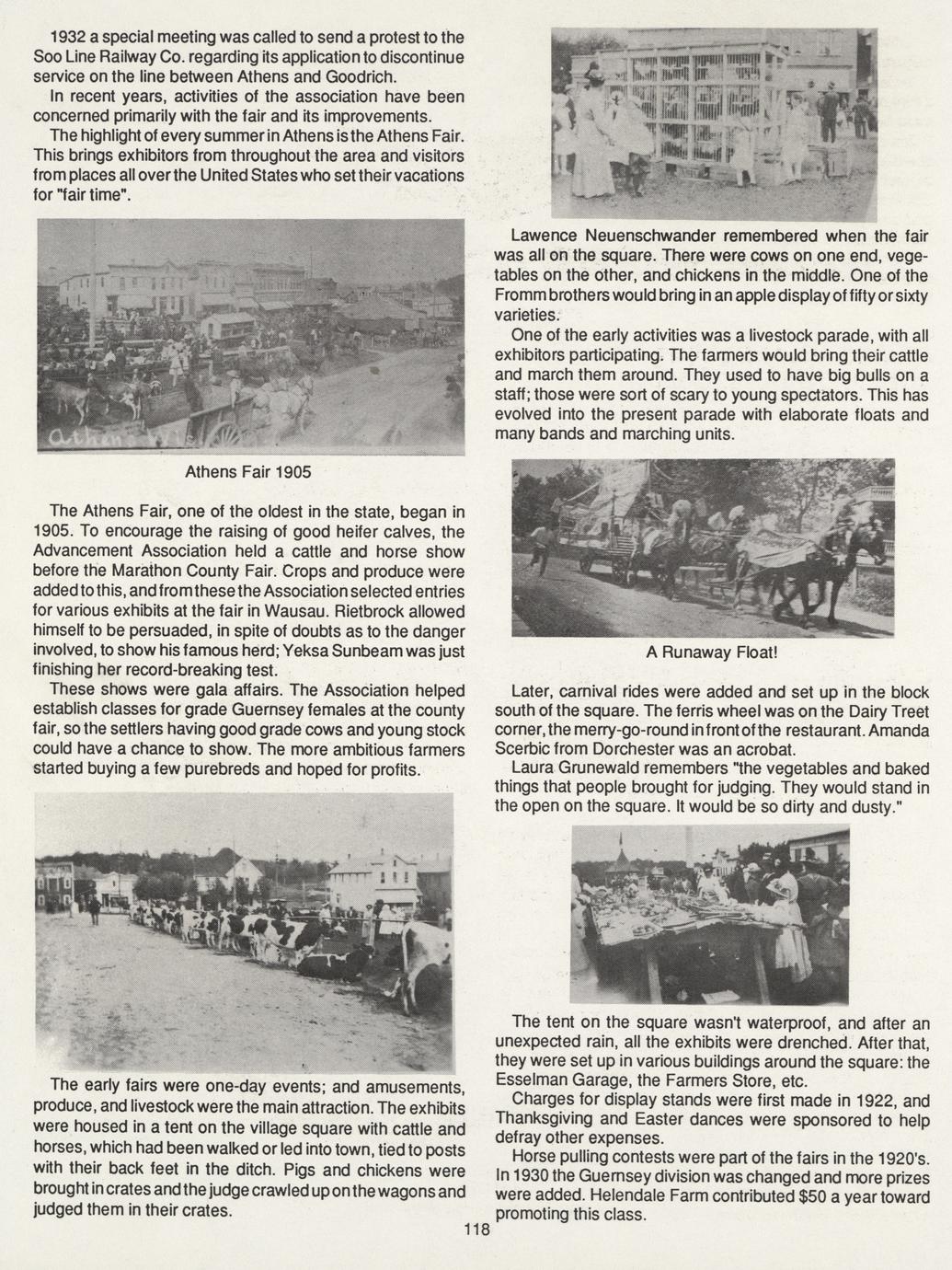 1932 a special meeting was called to send a protest to the Soo Line Railway Co. regarding its application to discontinue service on the line between Athens and Goodrich.

In recent years, activities of the association have been concerned primarily with the fair and its improvements.

The highlight of every summer in Athens is the Athens Fair. This brings exhibitors from throughout the area and visitors from places all over the United States who set their vacations for "fair time".

Athens Wis

Athens Fair 1905

The Athens Fair, one of the oldest in the state, began in 1905. To encourage the raising of good heifer calves, the Advancement Association held a cattle and horse show before the Marathon County Fair. Crops and produce were added to this, and from these the Association selected entries for various exhibits at the fair in Wausau. Rietbrock allowed himself to be persuaded, in spite of doubts as to the danger involved, to show his famous herd; Yeksa Sunbeam was just finishing her record-breaking test.

These shows were gala affairs. The Association helped establish classes for grade Guernsey females at the county fair, so the settlers having good grade cows and young stock could have a chance to show. The more ambitious farmers started buying a few purebreds and hoped for profits.

The early fairs were one-day events; and amusements, produce, and livestock were the main attraction. The exhibits were housed in a tent on the village square with cattle and horses, which had been walked or led into town, tied to posts with their back feet in the ditch. Pigs and chickens were brought in crates and the judge crawled up on the wagons and judged them in their crates.

Lawence Neuenschwander remembered when the fair was all on the square. There were cows on one end, vegetables on the other, and chickens in the middle. One of the Fromm brothers would bring in an apple display of fifty or sixty varieties.

One of the early activities was a livestock parade, with all exhibitors participating. The farmers would bring their cattle and march them around. They used to have big bulls on a staff; those were sort of scary to young spectators. This has evolved into the present parade with elaborate floats and many bands and marching units.

A Runaway Float!

Later, carnival rides were added and set up in the block south of the square. The ferris wheel was on the Dairy Treet corner, the merry-go-round in front of the restaurant. Amanda Scerbic from Dorchester was an acrobat.

Laura Grunewald remembers "the vegetables and baked things that people brought for judging. They would stand in the open on the square. It would be so dirty and dusty."

The tent on the square wasn't waterproof, and after an unexpected rain, all the exhibits were drenched. After that, they were set up in various buildings around the square: the Esselman Garage, the Farmers Store, etc.

Charges for display stands were first made in 1922, and Thanksgiving and Easter dances were sponsored to help defray other expenses.

Horse pulling contests were part of the fairs in the 1920's. In 1930 the Guernsey division was changed and more prizes were added. Helendale Farm contributed $50 a year toward promoting this class.

118